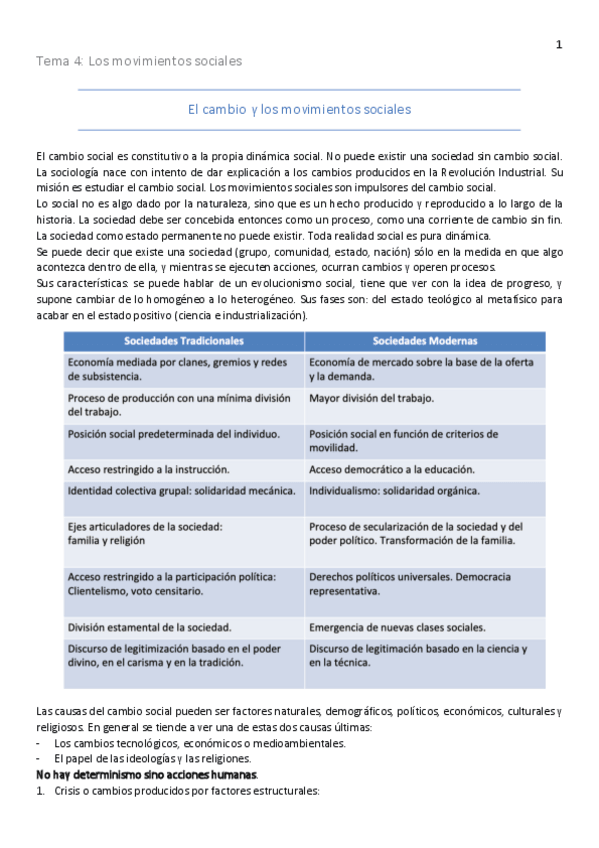 1

Tema 4: Los movimientos sociales

El cambio y los movimientos sociales

El cambio social es constitutivo a la propia dinámica social. No puede existir una sociedad sin cambio social. La sociología nace con intento de dar explicación a los cambios producidos en la Revolución Industrial. Su misión es estudiar el cambio social. Los movimientos sociales son impulsores del cambio social.
Lo social no es algo dado por la naturaleza, sino que es un hecho producido y reproducido a lo largo de la historia. La sociedad debe ser concebida entonces como un proceso, como una corriente de cambio sin fin. La sociedad como estado permanente no puede existir. Toda realidad social es pura dinámica.
Se puede decir que existe una sociedad (grupo, comunidad, estado, nación) sólo en la medida en que algo acontezca dentro de ella, y mientras se ejecuten acciones, ocurran cambios y operen procesos.
Sus características: se puede hablar de un evolucionismo social, tiene que ver con la idea de progreso, y supone cambiar de lo homogéneo a lo heterogéneo. Sus fases son: del estado teológico al metafísico para acabar en el estado positivo (ciencia e industrialización).

| Sociedades Tradicionales | Sociedades Modernas |
|---|---|
| Economía mediada por clanes, gremios y redes de subsistencia. | Economía de mercado sobre la base de la oferta y la demanda. |
| Proceso de producción con una mínima división del trabajo. | Mayor división del trabajo. |
| Posición social predeterminada del individuo. | Posición social en función de criterios de movilidad. |
| Acceso restringido a la instrucción. | Acceso democrático a la educación. |
| Identidad colectiva grupal: solidaridad mecánica. | Individualismo: solidaridad orgánica. |
| Ejes articuladores de la sociedad: familia y religión | Proceso de secularización de la sociedad y del poder político. Transformación de la familia. |
| Acceso restringido a la participación política: Clientelismo, voto censitario. | Derechos políticos universales. Democracia representativa. |
| División estamental de la sociedad. | Emergencia de nuevas clases sociales. |
| Discurso de legitimización basado en el poder divino, en el carisma y en la tradición. | Discurso de legitimación basado en la ciencia y en la técnica. |

Las causas del cambio social pueden ser factores naturales, demográficos, políticos, económicos, culturales y religiosos. En general se tiende a ver una de estas dos causas últimas:
- Los cambios tecnológicos, económicos o medioambientales.
- El papel de las ideologías y las religiones.
No hay determinismo sino acciones humanas.
1. Crisis o cambios producidos por factores estructurales: